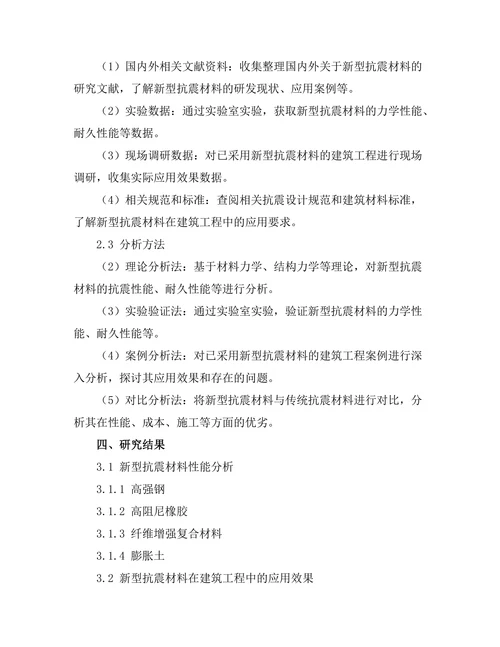 （1）国内外相关文献资料：收集整理国内外关于新型抗震材料的研究文献，了解新型抗震材料的研发现状、应用案例等。

（2）实验数据：通过实验室实验，获取新型抗震材料的力学性能、耐久性能等数据。

（3）现场调研数据：对已采用新型抗震材料的建筑工程进行现场调研，收集实际应用效果数据。

（4）相关规范和标准：查阅相关抗震设计规范和建筑材料标准，了解新型抗震材料在建筑工程中的应用要求。

2.3 分析方法

（2）理论分析法：基于材料力学、结构力学等理论，对新型抗震材料的抗震性能、耐久性能等进行分析。

（3）实验验证法：通过实验室实验，验证新型抗震材料的力学性能、耐久性能等。

（4）案例分析法：对已采用新型抗震材料的建筑工程案例进行深入分析，探讨其应用效果和存在的问题。

（5）对比分析法：将新型抗震材料与传统抗震材料进行对比，分析其在性能、成本、施工等方面的优劣。

四、研究结果

3.1 新型抗震材料性能分析

3.1.1 高强钢

3.1.2 高阻尼橡胶

3.1.3 纤维增强复合材料

3.1.4 膨胀土

3.2 新型抗震材料在建筑工程中的应用效果